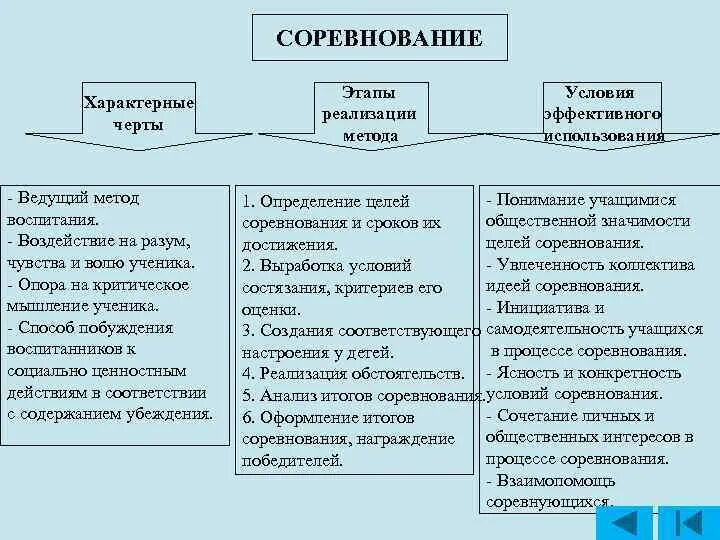 СОРЕВНОВАНИЕ

Характерные черты

Этапы реализации метода

Условия эффективного использования

- Ведущий метод воспитания.
- Воздействие на разум, чувства и волю ученика.
- Опора на критическое мышление ученика.
- Способ побуждения воспитанников к социально ценностным действиям в соответствии с содержанием убеждения.

1. Определение целей соревнования и сроков их достижения.
2. Выработка условий состязания, критериев его оценки.
3. Создания соответствующего настроения у детей.
4. Реализация обстоятельств.
5. Анализ итогов соревнования.
6. Оформление итогов соревнования, награждение победителей.

- Понимание учащимися общественной значимости целей соревнования.
- Увлеченность коллектива идеей соревнования.
- Инициатива и самодеятельность учащихся в процессе соревнования.
- Ясность и конкретность условий соревнования.
- Сочетание личных и общественных интересов в процессе соревнования.
- Взаимопомощь соревнующихся.